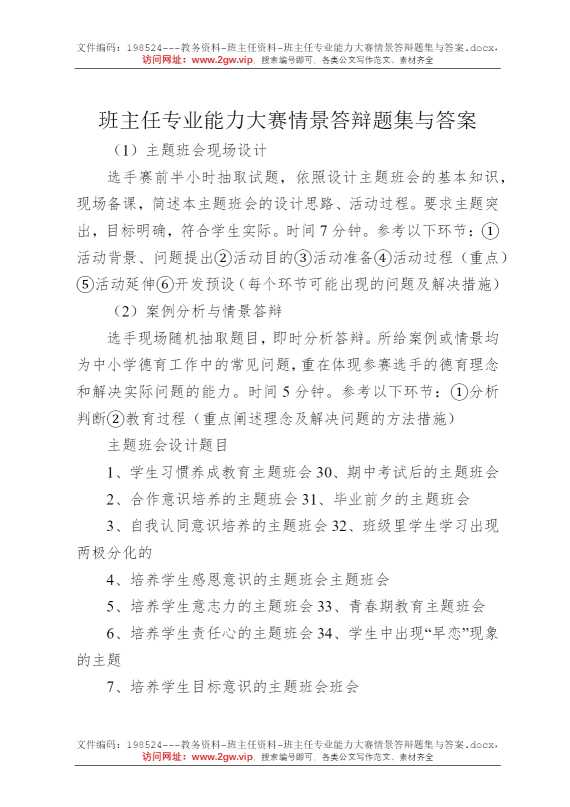 文件编码：198524---教务资料-班主任资料-班主任专业能力大赛情景答辩题集与答案.docx，
访问网址：www.2gw.vip，搜索编号即可，各类公文写作范文、素材齐全

班主任专业能力大赛情景答辩题集与答案

（1）主题班会现场设计

选手赛前半小时抽取试题，依照设计主题班会的基本知识，现场备课，简述本主题班会的设计思路、活动过程。要求主题突出，目标明确，符合学生实际。时间7分钟。参考以下环节：①活动背景、问题提出②活动目的③活动准备④活动过程（重点）⑤活动延伸⑥开发预设（每个环节可能出现的问题及解决措施）

（2）案例分析与情景答辩

选手现场随机抽取题目，即时分析答辩。所给案例或情景均为中小学德育工作中的常见问题，重在体现参赛选手的德育理念和解决实际问题的能力。时间5分钟。参考以下环节：①分析判断②教育过程（重点阐述理念及解决问题的方法措施）

主题班会设计题目

1、学生习惯养成教育主题班会30、期中考试后的主题班会

2、合作意识培养的主题班会31、毕业前夕的主题班会

3、自我认同意识培养的主题班会32、班级里学生学习出现两极分化的

4、培养学生感恩意识的主题班会主题班会

5、培养学生意志力的主题班会33、青春期教育主题班会

6、培养学生责任心的主题班会34、学生中出现“早恋”现象的主题

7、培养学生目标意识的主题班会班会

文件编码：198524---教务资料-班主任资料-班主任专业能力大赛情景答辩题集与答案.docx，
访问网址：www.2gw.vip，搜索编号即可，各类公文写作范文、素材齐全